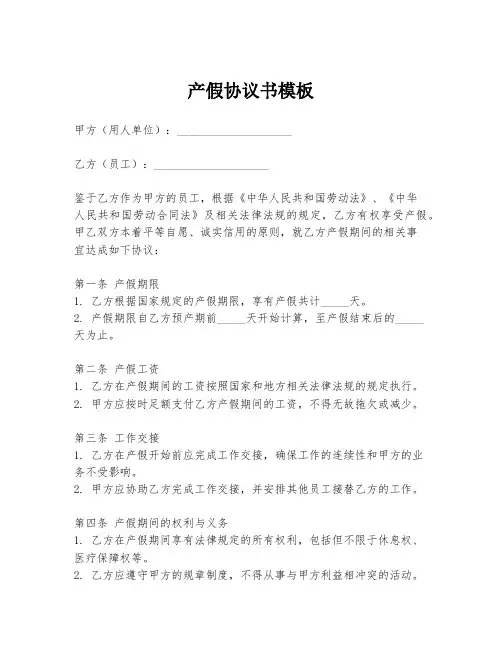 产假协议书模板

甲方（用人单位）：____________________

乙方（员工）：____________________

鉴于乙方作为甲方的员工，根据《中华人民共和国劳动法》、《中华人民共和国劳动合同法》及相关法律法规的规定，乙方有权享受产假。甲乙双方本着平等自愿、诚实信用的原则，就乙方产假期间的相关事宜达成如下协议：

第一条 产假期限
1. 乙方根据国家规定的产假期限，享有产假共计_____天。
2. 产假期限自乙方预产期前_____天开始计算，至产假结束后的_____天为止。

第二条 产假工资
1. 乙方在产假期间的工资按照国家和地方相关法律法规的规定执行。
2. 甲方应按时足额支付乙方产假期间的工资，不得无故拖欠或减少。

第三条 工作交接
1. 乙方在产假开始前应完成工作交接，确保工作的连续性和甲方的业务不受影响。
2. 甲方应协助乙方完成工作交接，并安排其他员工接替乙方的工作。

第四条 产假期间的权利与义务
1. 乙方在产假期间享有法律规定的所有权利，包括但不限于休息权、医疗保障权等。
2. 乙方应遵守甲方的规章制度，不得从事与甲方利益相冲突的活动。